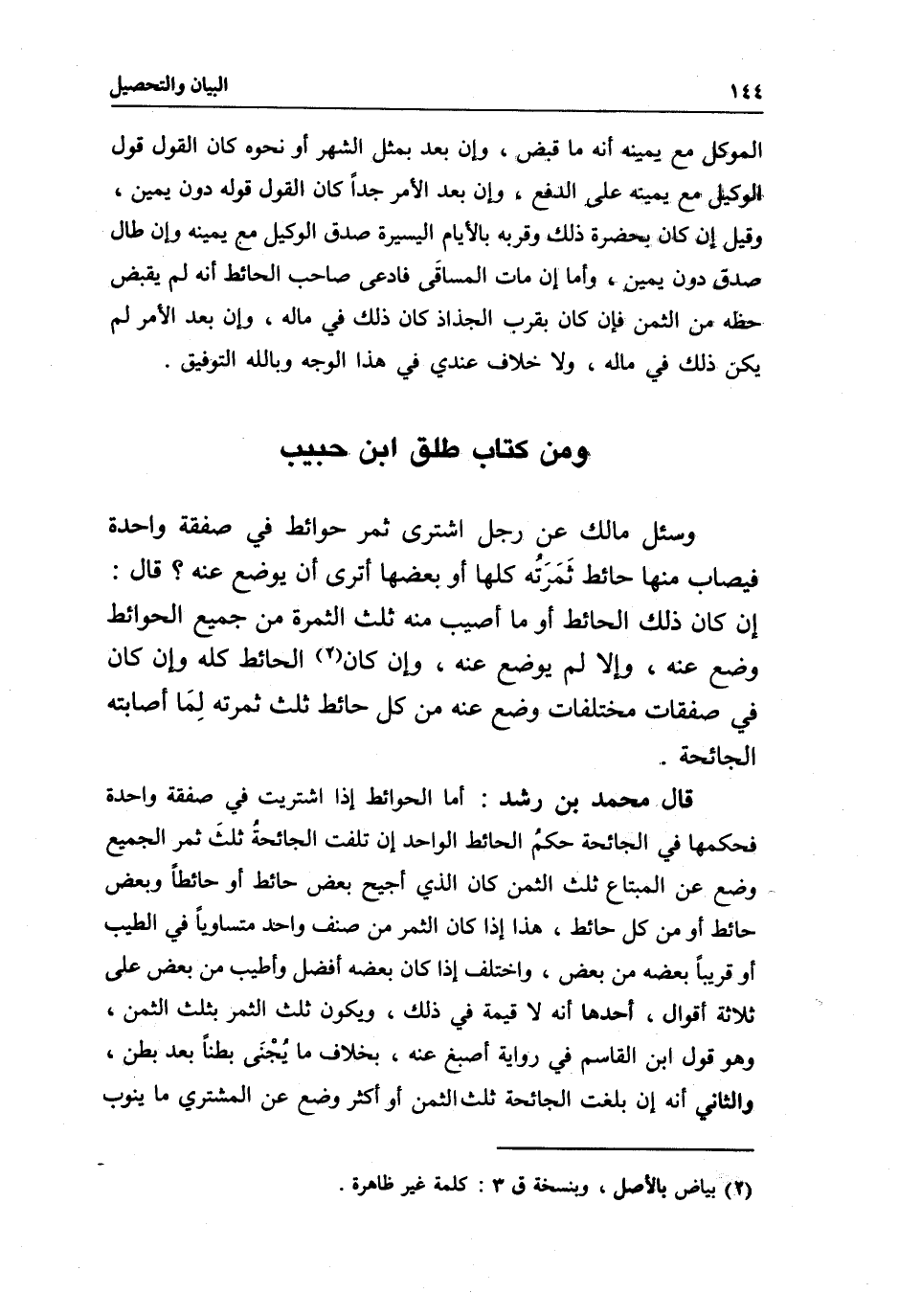 ١٤٤ البيان والتحصيل

الموكل مع يمينه أنه ما قبض ، وإن بعد بمثل الشهر أو نحوه كان القول قول الوكيل مع يمينه على الدفع ، وإن بعد الأمر جداً كان القول قوله دون يمين ، وقيل إن كان بحضرة ذلك وقربه بالأيام اليسيرة صدق الوكيل مع يمينه وإن طال صدق دون يمين ، وأما إن مات المساقَى فادعى صاحب الحائط أنه لم يقبض حظه من الثمن فإن كان بقرب الجذاذ كان ذلك في ماله ، وإن بعد الأمر لم يكن ذلك في ماله ، ولا خلاف عندي في هذا الوجه وبالله التوفيق .

ومن كتاب طلق ابن حبيب

وسئل مالك عن رجل اشترى ثمر حوائط في صفقة واحدة فيصاب منها حائط ثَمَرَتُه كلها أو بعضها أترى أن يوضع عنه ؟ قال : إن كان ذلك الحائط أو ما أصيب منه ثلث الثمرة من جميع الحوائط وضع عنه ، وإلا لم يوضع عنه ، وإن كان(٢) الحائط كله وإن كان في صفقات مختلفات وضع عنه من كل حائط ثلث ثمرته لِمَا أصابته الجائحة .

قال محمد بن رشد : أما الحوائط إذا اشتريت في صفقة واحدة فحكمها في الجائحة حكمُ الحائط الواحد إن تلفت الجائحةُ ثلثَ ثمر الجميع وضع عن المبتاع ثلث الثمن كان الذي أجيح بعض حائط أو حائطاً وبعض حائط أو من كل حائط ، هذا إذا كان الثمر من صنف واحد متساوياً في الطيب أو قريباً بعضه من بعض ، واختلف إذا كان بعضه أفضل وأطيب من بعض على ثلاثة أقوال ، أحدها أنه لا قيمة في ذلك ، ويكون ثلث الثمر بثلث الثمن ، وهو قول ابن القاسم في رواية أصبغ عنه ، بخلاف ما يُجْنَى بطناً بعد بطن ، والثاني أنه إن بلغت الجائحة ثلث الثمن أو أكثر وضع عن المشتري ما ينوب

(٢) بياض بالأصل ، وبنسخة ق ٣ : كلمة غير ظاهرة .